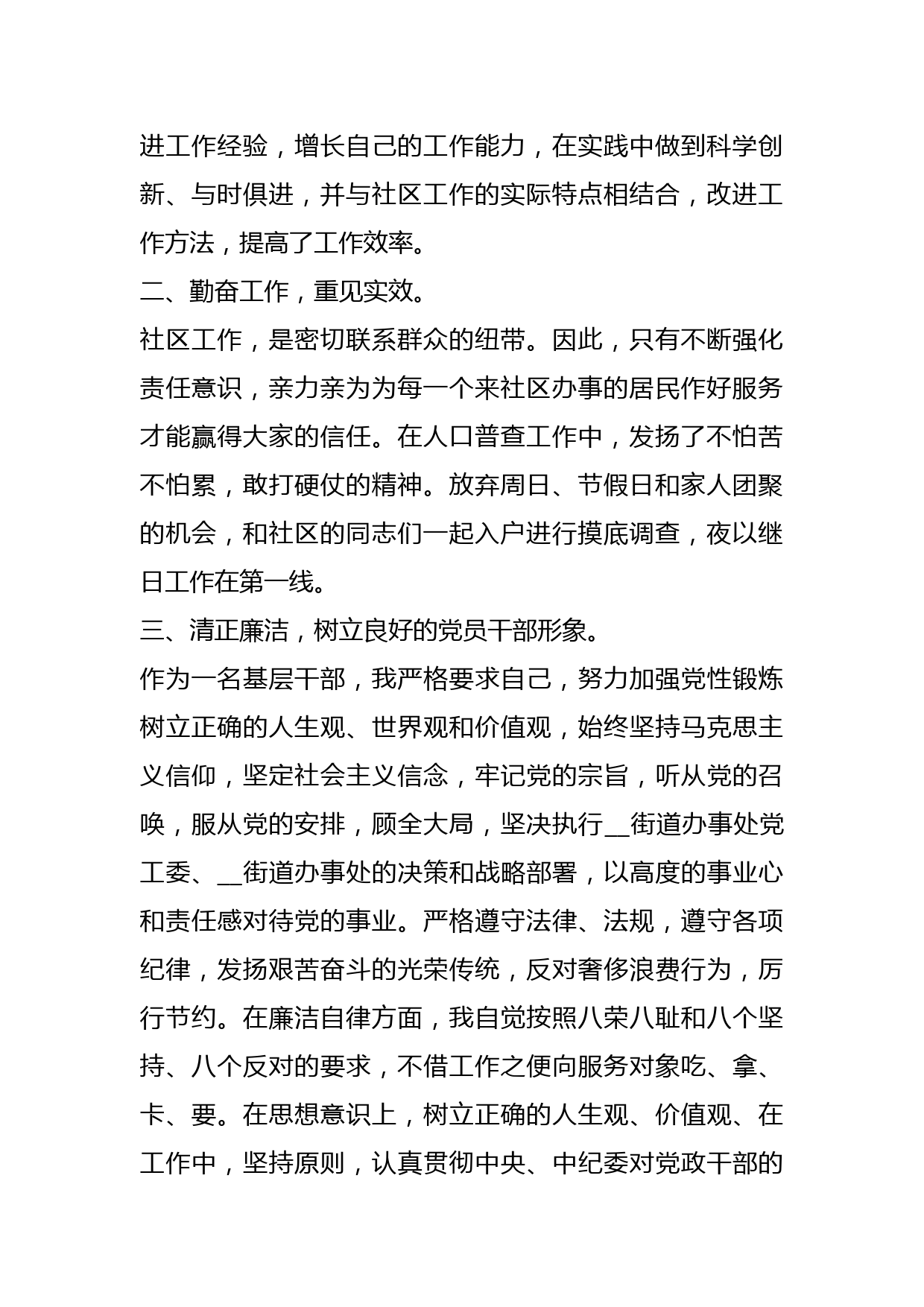 进工作经验，增长自己的工作能力，在实践中做到科学创新、与时俱进，并与社区工作的实际特点相结合，改进工作方法，提高了工作效率。

二、勤奋工作，重见实效。

社区工作，是密切联系群众的纽带。因此，只有不断强化责任意识，亲力亲为为每一个来社区办事的居民作好服务才能赢得大家的信任。在人口普查工作中，发扬了不怕苦不怕累，敢打硬仗的精神。放弃周日、节假日和家人团聚的机会，和社区的同志们一起入户进行摸底调查，夜以继日工作在第一线。

三、清正廉洁，树立良好的党员干部形象。

作为一名基层干部，我严格要求自己，努力加强党性锻炼树立正确的人生观、世界观和价值观，始终坚持马克思主义信仰，坚定社会主义信念，牢记党的宗旨，听从党的召唤，服从党的安排，顾全大局，坚决执行__街道办事处党工委、__街道办事处的决策和战略部署，以高度的事业心和责任感对待党的事业。严格遵守法律、法规，遵守各项纪律，发扬艰苦奋斗的光荣传统，反对奢侈浪费行为，厉行节约。在廉洁自律方面，我自觉按照八荣八耻和八个坚持、八个反对的要求，不借工作之便向服务对象吃、拿、卡、要。在思想意识上，树立正确的人生观、价值观、在工作中，坚持原则，认真贯彻中央、中纪委对党政干部的